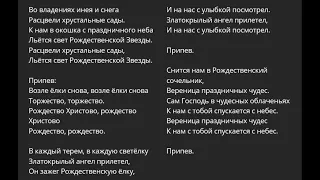 Во владениях инея и снега
Расцвели хрустальные сады.
К нам в окошка с праздничного неба
Льётся свет Рождественской Звезды.
Расцвели хрустальные сады,
Льётся свет Рождественской Звезды.

Припев:
Возле ёлки снова, возле ёлки снова
Торжество, торжество.
Рождество Христово, рождество Христово
Рождество, рождество.

В каждый терем, в каждую светёлку
Златокрылый ангел прилетел,
Он зажег Рождественскую ёлку,

И на нас с улыбкой посмотрел.
Златокрылый ангел прилетел,
И на нас с улыбкой посмотрел.

Припев.

Снится нам в Рождественский сочельник,
Вереница праздничных чудес.
Сам Господь в чудесных облаченьях
К нам с тобой спускается с небес.
Вереница праздничных чудес
К нам с тобой спускается с небес.

Припев.